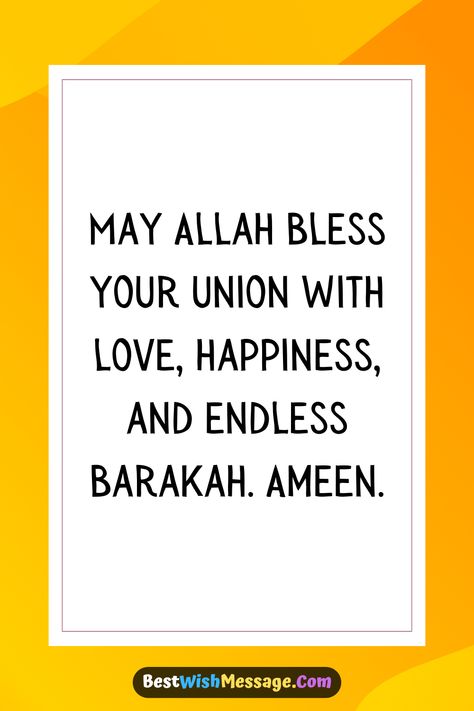 MAY ALLAH BLESS YOUR UNION WITH LOVE, HAPPINESS, AND ENDLESS BARAKAH. AMEEN.

BestWishMessage.Com